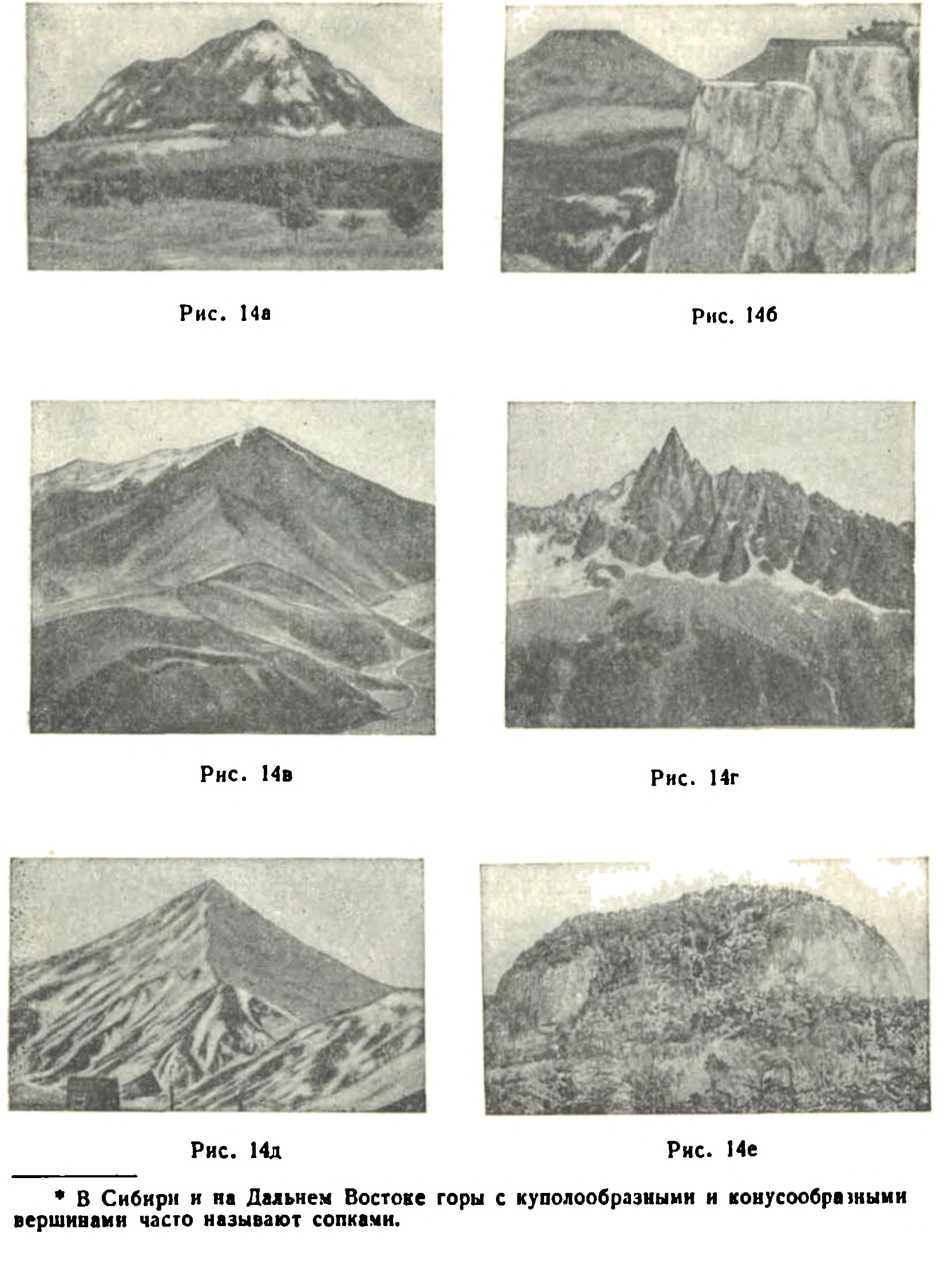 Рис. 14а

Рис. 14б

Рис. 14в

Рис. 14г

Рис. 14д

Рис. 14е

* В Сибири и на Дальнем Востоке горы с куполообразными и конусообразными вершинами часто называют сопками.